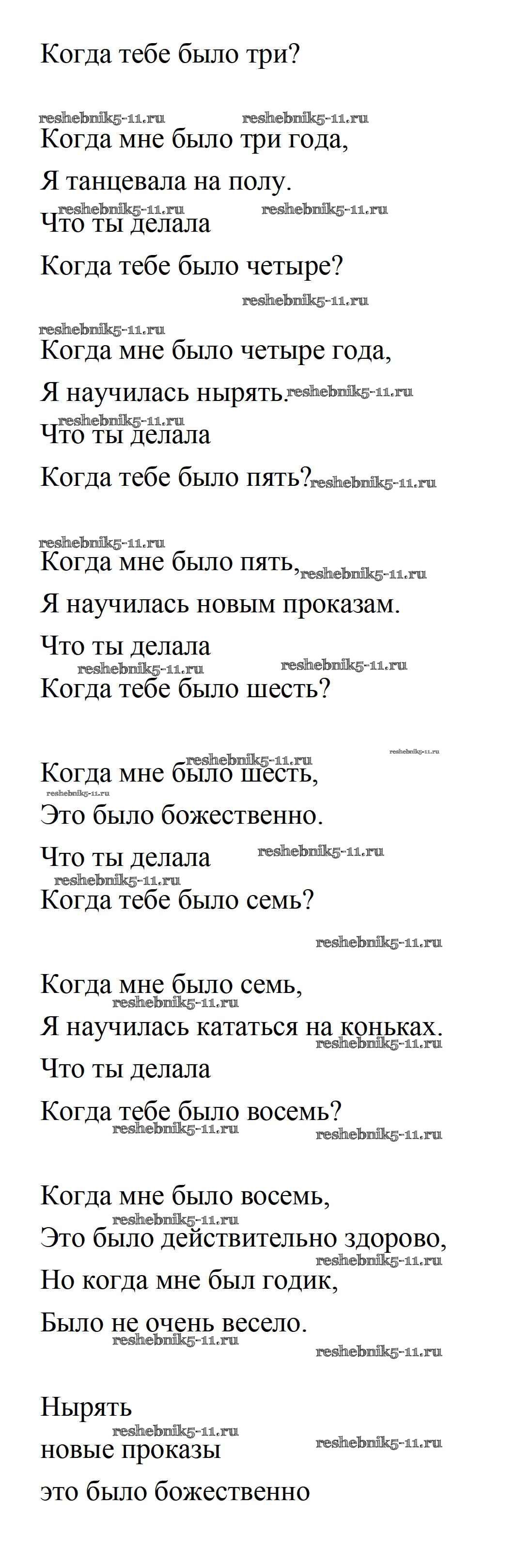 Когда тебе было три?

reshebnik5-11.ru reshebnik5-11.ru
Когда мне было три года,

Я танцевала на полу.
reshebnik5-11.ru reshebnik5-11.ru
Что ты делала

Когда тебе было четыре?

reshebnik5-11.ru
reshebnik5-11.ru
Когда мне было четыре года,

Я научилась нырять. reshebnik5-11.ru
reshebnik5-11.ru
Что ты делала

Когда тебе было пять? reshebnik5-11.ru

reshebnik5-11.ru
Когда мне было пять, reshebnik5-11.ru

Я научилась новым проказам.

Что ты делала
reshebnik5-11.ru reshebnik5-11.ru
Когда тебе было шесть?

reshebnik5-11.ru
reshebnik5-11.ru
Когда мне было шесть,
reshebnik5-11.ru
Это было божественно.

Что ты делала reshebnik5-11.ru
reshebnik5-11.ru
Когда тебе было семь?

reshebnik5-11.ru

Когда мне было семь,
reshebnik5-11.ru
Я научилась кататься на коньках.
reshebnik5-11.ru
Что ты делала

Когда тебе было восемь?
reshebnik5-11.ru reshebnik5-11.ru

Когда мне было восемь,
reshebnik5-11.ru
Это было действительно здорово,
reshebnik5-11.ru
Но когда мне был годик,

Было не очень весело.
reshebnik5-11.ru
reshebnik5-11.ru

Нырять
reshebnik5-11.ru reshebnik5-11.ru
новые проказы

это было божественно